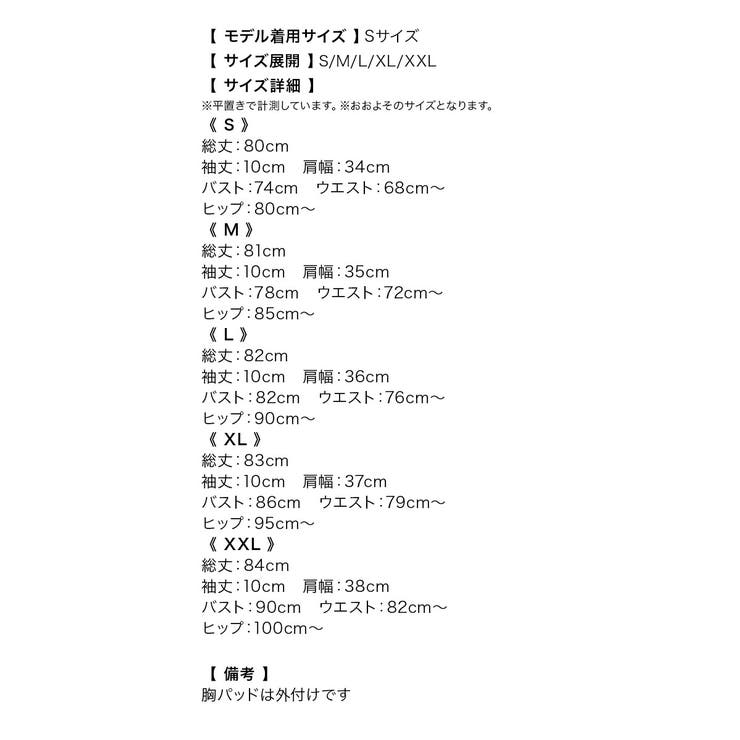 【 モデル着用サイズ 】Sサイズ
【 サイズ展開 】S/M/L/XL/XXL
【 サイズ詳細 】
※平置きで計測しています。※おおよそのサイズとなります。
《 S 》
総丈：80cm
袖丈：10cm　肩幅：34cm
バスト：74cm　ウエスト：68cm～
ヒップ：80cm～
《 M 》
総丈：81cm
袖丈：10cm　肩幅：35cm
バスト：78cm　ウエスト：72cm～
ヒップ：85cm～
《 L 》
総丈：82cm
袖丈：10cm　肩幅：36cm
バスト：82cm　ウエスト：76cm～
ヒップ：90cm～
《 XL 》
総丈：83cm
袖丈：10cm　肩幅：37cm
バスト：86cm　ウエスト：79cm～
ヒップ：95cm～
《 XXL 》
総丈：84cm
袖丈：10cm　肩幅：38cm
バスト：90cm　ウエスト：82cm～
ヒップ：100cm～

【 備考 】
胸パッドは外付けです